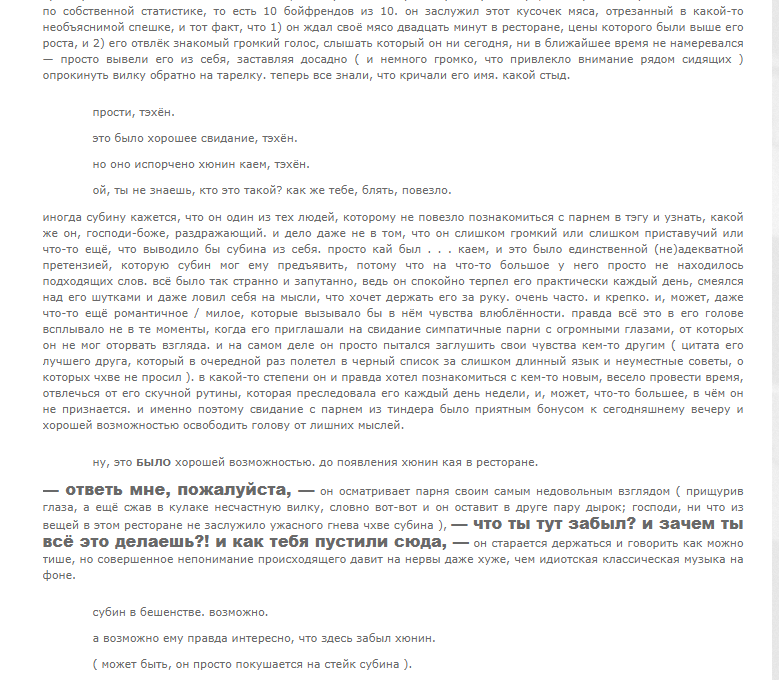 по собственной статистике, то есть 10 бойфрендов из 10. он заслужил этот кусочек мяса, отрезанный в какой-то необъяснимой спешке, и тот факт, что 1) он ждал своё мясо двадцать минут в ресторане, цены которого были выше его роста, и 2) его отвлёк знакомый громкий голос, слышать который он ни сегодня, ни в ближайшее время не намеревался — просто вывели его из себя, заставляя досадно ( и немного громко, что привлекло внимание рядом сидящих ) опрокинуть вилку обратно на тарелку. теперь все знали, что кричали его имя. какой стыд.

прости, тэхён.

это было хорошее свидание, тэхён.

но оно испорчено хюнин каем, тэхён.

ой, ты не знаешь, кто это такой? как же тебе, блять, повезло.

иногда субину кажется, что он один из тех людей, которому не повезло познакомиться с парнем в тэгу и узнать, какой же он, господи-боже, раздражающий. и дело даже не в том, что он слишком громкий или слишком приставучий или что-то ещё, что выводило бы субина из себя. просто кай был . . . каем, и это было единственной (не)адекватной претензией, которую субин мог ему предъявить, потому что на что-то большое у него просто не находилось подходящих слов. всё было так странно и запутанно, ведь он спокойно терпел его практически каждый день, смеялся над его шутками и даже ловил себя на мысли, что хочет держать его за руку. очень часто. и крепко. и, может, даже что-то ещё романтичное / милое, которые вызывало бы в нём чувства влюблённости. правда всё это в его голове всплывало не в те моменты, когда его приглашали на свидание симпатичные парни с огромными глазами, от которых он не мог оторвать взгляда. и на самом деле он просто пытался заглушить свои чувства кем-то другим ( цитата его лучшего друга, который в очередной раз полетел в черный список за слишком длинный язык и неуместные советы, о которых чхве не просил ). в какой-то степени он и правда хотел познакомиться с кем-то новым, весело провести время, отвлечься от его скучной рутины, которая преследовала его каждый день недели, и, может, что-то большее, в чём он не признается. и именно поэтому свидание с парнем из тиндера было приятным бонусом к сегодняшнему вечеру и хорошей возможностью освободить голову от лишних мыслей.

ну, это БЫЛО хорошей возможностью. до появления хюнин кая в ресторане.

— ответь мне, пожалуйста, — он осматривает парня своим самым недовольным взглядом ( прищурив глаза, а ещё сжав в кулаке несчастную вилку, словно вот-вот и он оставит в друге пару дырок; господи, ни что из вещей в этом ресторане не заслужило ужасного гнева чхве субина ), — что ты тут забыл? и зачем ты всё это делаешь?! и как тебя пустили сюда, — он старается держаться и говорить как можно тише, но совершенное непонимание происходящего давит на нервы даже хуже, чем идиотская классическая музыка на фоне.

субин в бешенстве. возможно.

а возможно ему правда интересно, что здесь забыл хюнин.

( может быть, он просто покушается на стейк субина ).